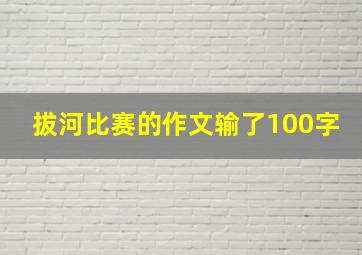 拔河比赛的作文输了100字